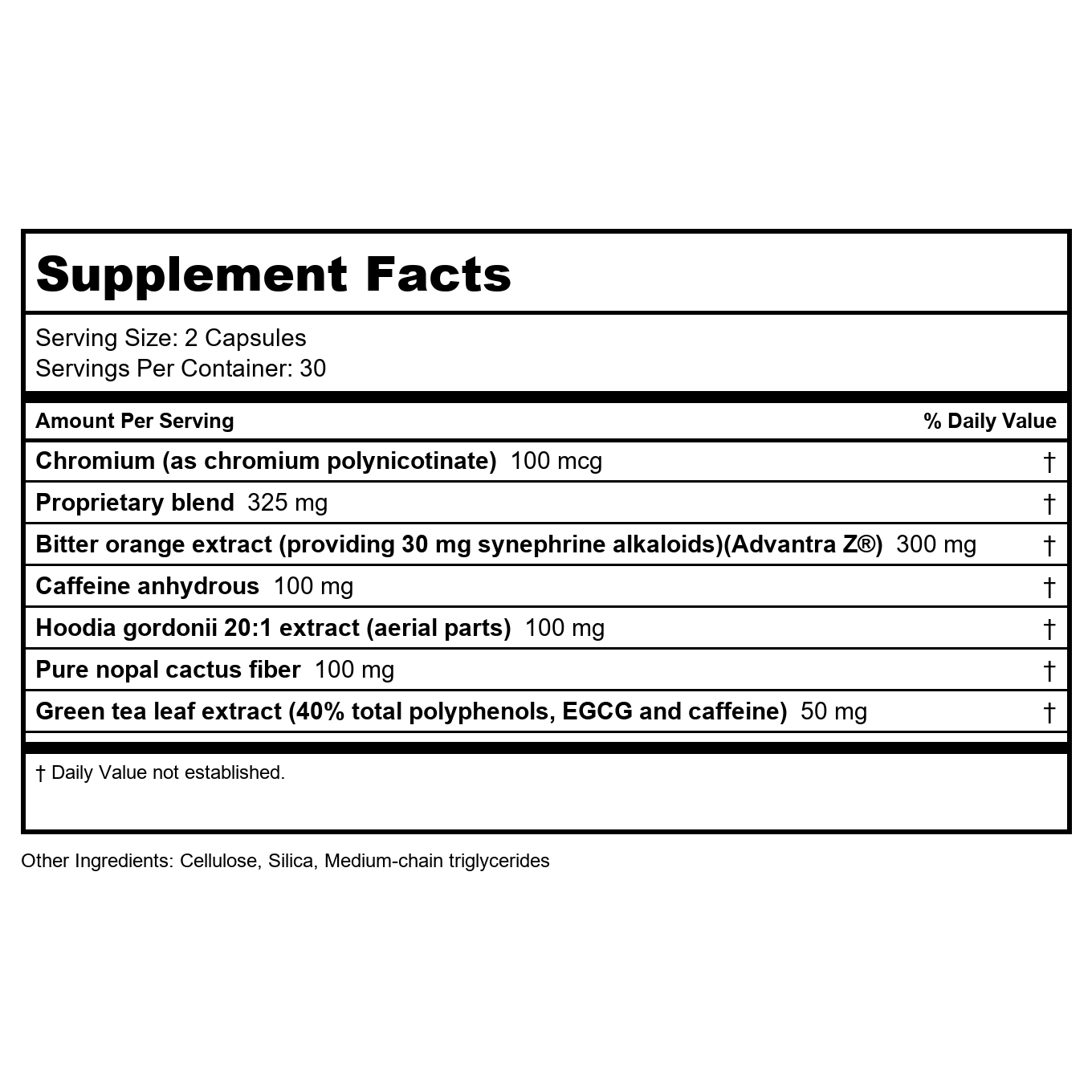 Supplement Facts

Serving Size: 2 Capsules
Servings Per Container: 30

| Amount Per Serving | % Daily Value |
|---|---|
| Chromium (as chromium polynicotinate) 100 mcg | † |
| Proprietary blend 325 mg | † |
| Bitter orange extract (providing 30 mg synephrine alkaloids)(Advantra Z®) 300 mg | † |
| Caffeine anhydrous 100 mg | † |
| Hoodia gordonii 20:1 extract (aerial parts) 100 mg | † |
| Pure nopal cactus fiber 100 mg | † |
| Green tea leaf extract (40% total polyphenols, EGCG and caffeine) 50 mg | † |

† Daily Value not established.

Other Ingredients: Cellulose, Silica, Medium-chain triglycerides